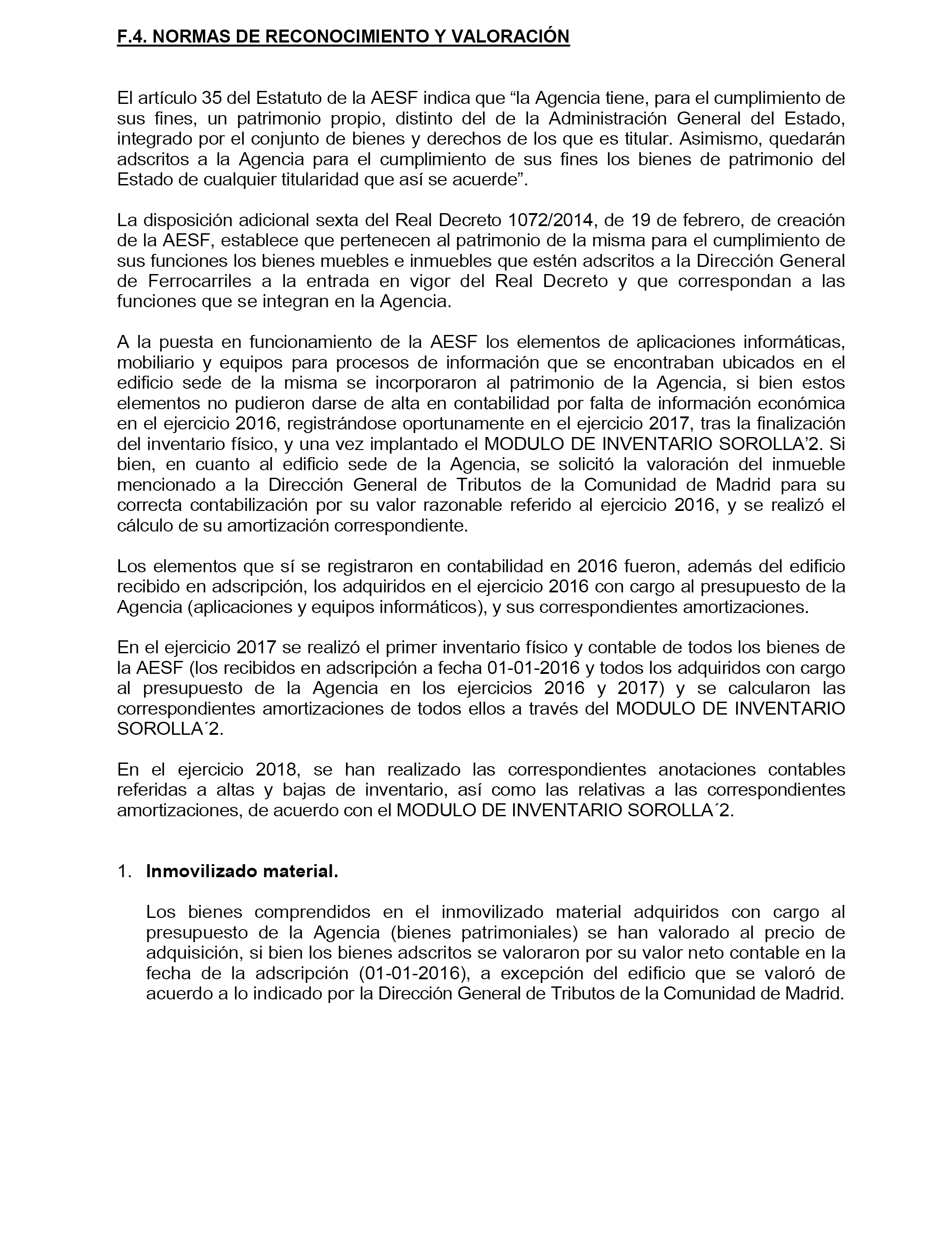 F.4. NORMAS DE RECONOCIMIENTO Y VALORACIÓN

El artículo 35 del Estatuto de la AESF indica que “la Agencia tiene, para el cumplimiento de sus fines, un patrimonio propio, distinto del de la Administración General del Estado, integrado por el conjunto de bienes y derechos de los que es titular. Asimismo, quedarán adscritos a la Agencia para el cumplimiento de sus fines los bienes de patrimonio del Estado de cualquier titularidad que así se acuerde”.

La disposición adicional sexta del Real Decreto 1072/2014, de 19 de febrero, de creación de la AESF, establece que pertenecen al patrimonio de la misma para el cumplimiento de sus funciones los bienes muebles e inmuebles que estén adscritos a la Dirección General de Ferrocarriles a la entrada en vigor del Real Decreto y que correspondan a las funciones que se integran en la Agencia.

A la puesta en funcionamiento de la AESF los elementos de aplicaciones informáticas, mobiliario y equipos para procesos de información que se encontraban ubicados en el edificio sede de la misma se incorporaron al patrimonio de la Agencia, si bien estos elementos no pudieron darse de alta en contabilidad por falta de información económica en el ejercicio 2016, registrándose oportunamente en el ejercicio 2017, tras la finalización del inventario físico, y una vez implantado el MODULO DE INVENTARIO SOROLLA’2. Si bien, en cuanto al edificio sede de la Agencia, se solicitó la valoración del inmueble mencionado a la Dirección General de Tributos de la Comunidad de Madrid para su correcta contabilización por su valor razonable referido al ejercicio 2016, y se realizó el cálculo de su amortización correspondiente.

Los elementos que sí se registraron en contabilidad en 2016 fueron, además del edificio recibido en adscripción, los adquiridos en el ejercicio 2016 con cargo al presupuesto de la Agencia (aplicaciones y equipos informáticos), y sus correspondientes amortizaciones.

En el ejercicio 2017 se realizó el primer inventario físico y contable de todos los bienes de la AESF (los recibidos en adscripción a fecha 01-01-2016 y todos los adquiridos con cargo al presupuesto de la Agencia en los ejercicios 2016 y 2017) y se calcularon las correspondientes amortizaciones de todos ellos a través del MODULO DE INVENTARIO SOROLLA´2.

En el ejercicio 2018, se han realizado las correspondientes anotaciones contables referidas a altas y bajas de inventario, así como las relativas a las correspondientes amortizaciones, de acuerdo con el MODULO DE INVENTARIO SOROLLA´2.

1. Inmovilizado material.

Los bienes comprendidos en el inmovilizado material adquiridos con cargo al presupuesto de la Agencia (bienes patrimoniales) se han valorado al precio de adquisición, si bien los bienes adscritos se valoraron por su valor neto contable en la fecha de la adscripción (01-01-2016), a excepción del edificio que se valoró de acuerdo a lo indicado por la Dirección General de Tributos de la Comunidad de Madrid.